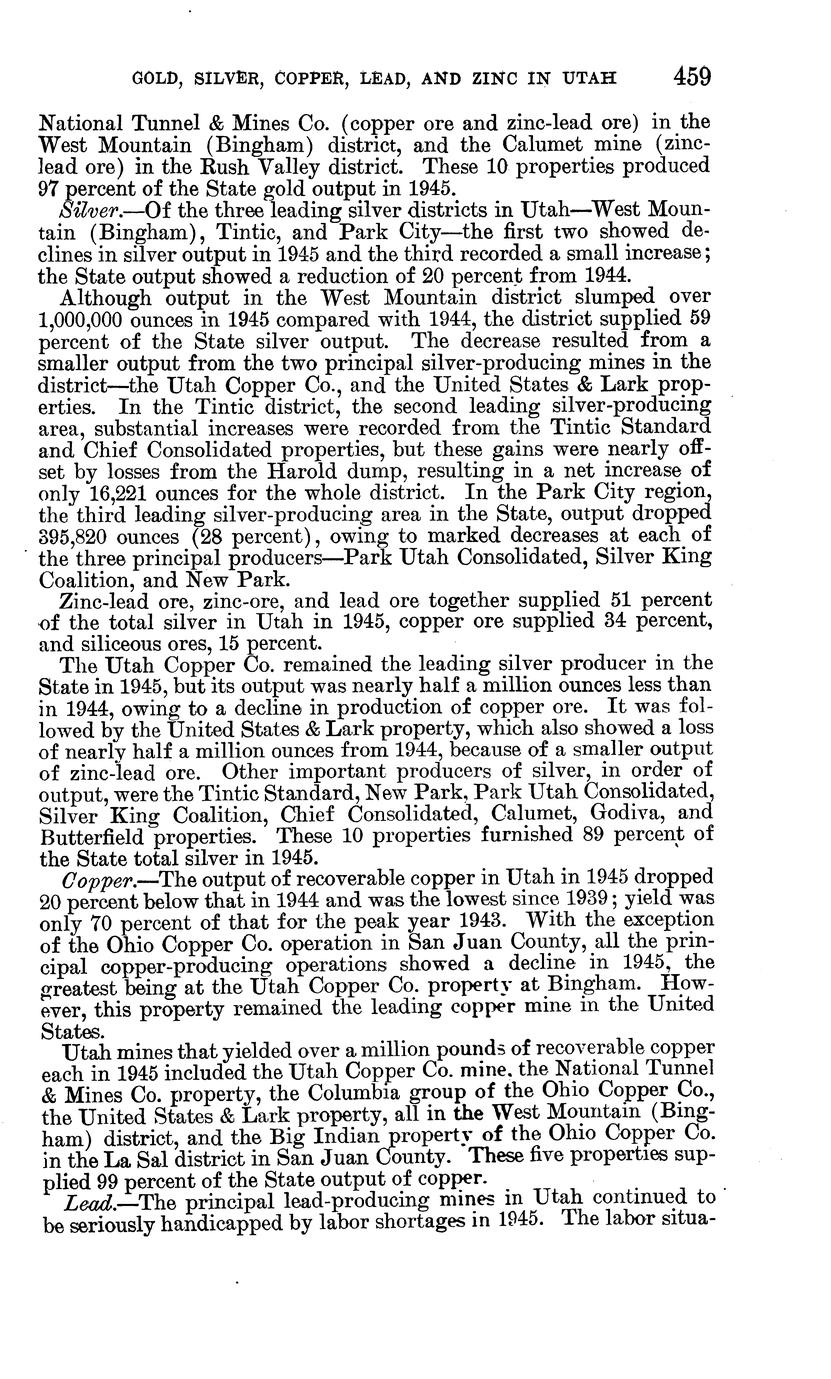 GOLD, SILVER, COPPER, LEAD, AND ZINC IN UTAH 459

National Tunnel & Mines Co. (copper ore and zinc-lead ore) in the West Mountain (Bingham) district, and the Calumet mine (zinc-lead ore) in the Rush Valley district. These 10 properties produced 97 percent of the State gold output in 1945.

Silver.—Of the three leading silver districts in Utah—West Mountain (Bingham), Tintic, and Park City—the first two showed declines in silver output in 1945 and the third recorded a small increase; the State output showed a reduction of 20 percent from 1944.

Although output in the West Mountain district slumped over 1,000,000 ounces in 1945 compared with 1944, the district supplied 59 percent of the State silver output. The decrease resulted from a smaller output from the two principal silver-producing mines in the district—the Utah Copper Co., and the United States & Lark properties. In the Tintic district, the second leading silver-producing area, substantial increases were recorded from the Tintic Standard and Chief Consolidated properties, but these gains were nearly offset by losses from the Harold dump, resulting in a net increase of only 16,221 ounces for the whole district. In the Park City region, the third leading silver-producing area in the State, output dropped 395,820 ounces (28 percent), owing to marked decreases at each of the three principal producers—Park Utah Consolidated, Silver King Coalition, and New Park.

Zinc-lead ore, zinc-ore, and lead ore together supplied 51 percent of the total silver in Utah in 1945, copper ore supplied 34 percent, and siliceous ores, 15 percent.

The Utah Copper Co. remained the leading silver producer in the State in 1945, but its output was nearly half a million ounces less than in 1944, owing to a decline in production of copper ore. It was followed by the United States & Lark property, which also showed a loss of nearly half a million ounces from 1944, because of a smaller output of zinc-lead ore. Other important producers of silver, in order of output, were the Tintic Standard, New Park, Park Utah Consolidated, Silver King Coalition, Chief Consolidated, Calumet, Godiva, and Butterfield properties. These 10 properties furnished 89 percent of the State total silver in 1945.

Copper.—The output of recoverable copper in Utah in 1945 dropped 20 percent below that in 1944 and was the lowest since 1939; yield was only 70 percent of that for the peak year 1943. With the exception of the Ohio Copper Co. operation in San Juan County, all the principal copper-producing operations showed a decline in 1945, the greatest being at the Utah Copper Co. property at Bingham. However, this property remained the leading copper mine in the United States.

Utah mines that yielded over a million pounds of recoverable copper each in 1945 included the Utah Copper Co. mine, the National Tunnel & Mines Co. property, the Columbia group of the Ohio Copper Co., the United States & Lark property, all in the West Mountain (Bingham) district, and the Big Indian property of the Ohio Copper Co. in the La Sal district in San Juan County. These five properties supplied 99 percent of the State output of copper.

Lead.—The principal lead-producing mines in Utah continued to be seriously handicapped by labor shortages in 1945. The labor situa-